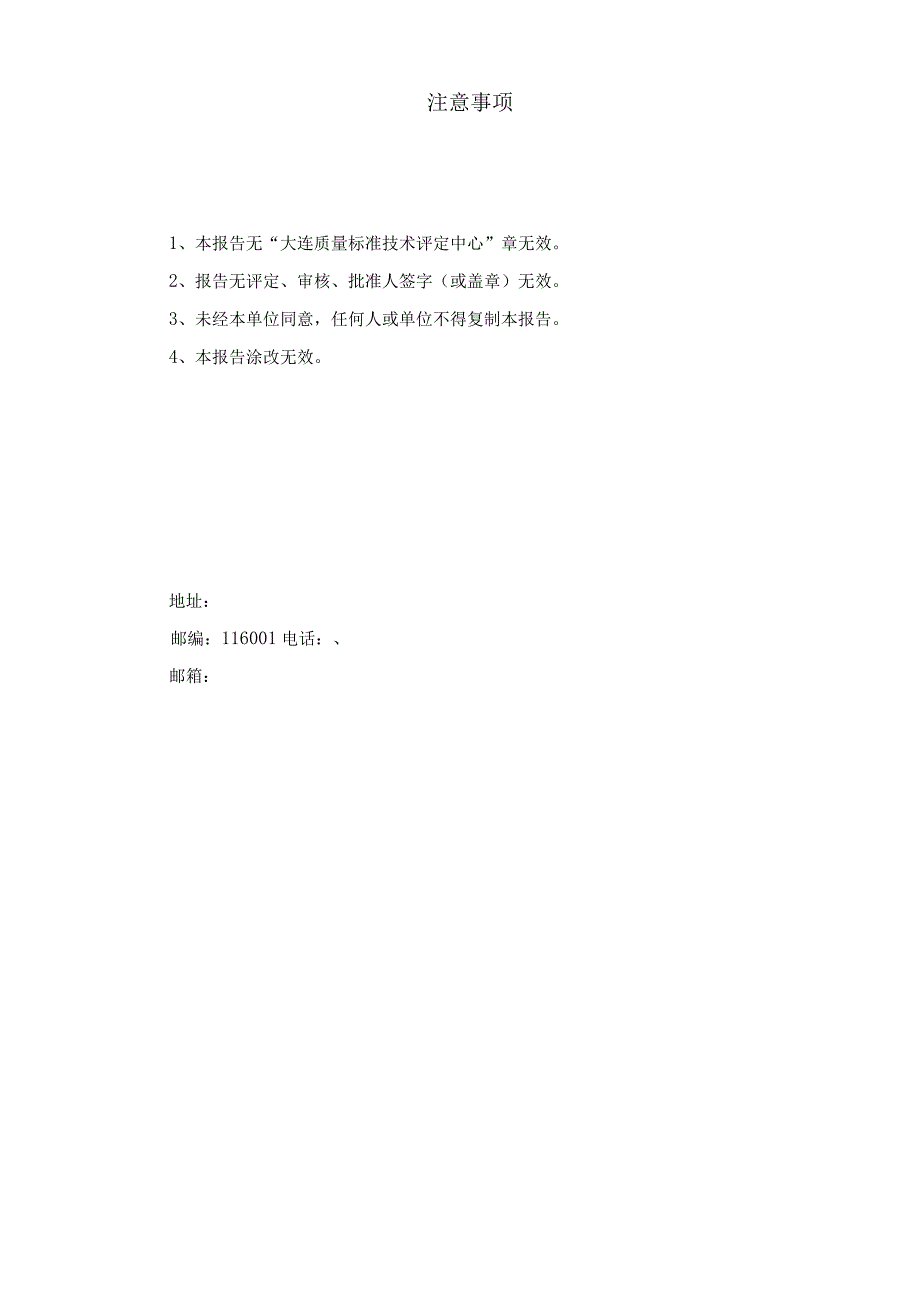 注意事项

1、本报告无“大连质量标准技术评定中心”章无效。

2、报告无评定、审核、批准人签字（或盖章）无效。

3、未经本单位同意，任何人或单位不得复制本报告。

4、本报告涂改无效。

地址：

邮编：116001 电话：、

邮箱：